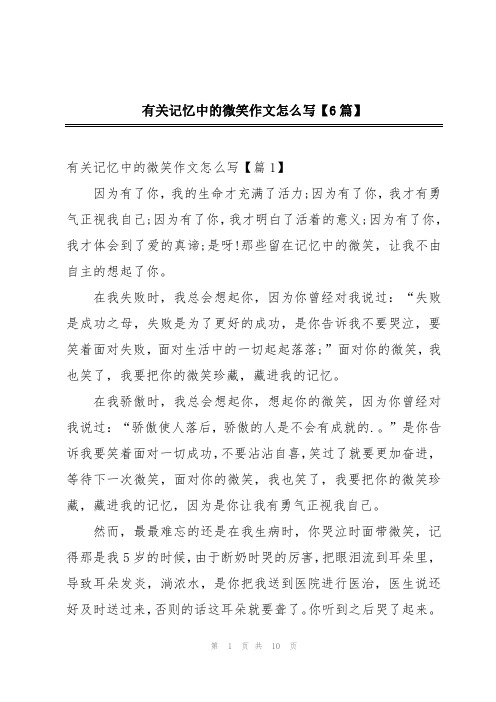 有关记忆中的微笑作文怎么写【6篇】

有关记忆中的微笑作文怎么写【篇1】

因为有了你，我的生命才充满了活力;因为有了你，我才有勇气正视我自己;因为有了你，我才明白了活着的意义;因为有了你，我才体会到了爱的真谛;是呀!那些留在记忆中的微笑，让我不由自主的想起了你。

在我失败时，我总会想起你，因为你曾经对我说过：“失败是成功之母，失败是为了更好的成功，是你告诉我不要哭泣，要笑着面对失败，面对生活中的一切起起落落;”面对你的微笑，我也笑了，我要把你的微笑珍藏，藏进我的记忆。

在我骄傲时，我总会想起你，想起你的微笑，因为你曾经对我说过：“骄傲使人落后，骄傲的人是不会有成就的.。”是你告诉我要笑着面对一切成功，不要沾沾自喜，笑过了就要更加奋进，等待下一次微笑，面对你的微笑，我也笑了，我要把你的微笑珍藏，藏进我的记忆，因为是你让我有勇气正视我自己。

然而，最最难忘的还是在我生病时，你哭泣时面带微笑，记得那是我5岁的时候，由于断奶时哭的厉害，把眼泪流到耳朵里，导致耳朵发炎，淌浓水，是你把我送到医院进行医治，医生说还好及时送过来，否则的话这耳朵就要聋了。你听到之后哭了起来。

第 1 页 共 10 页